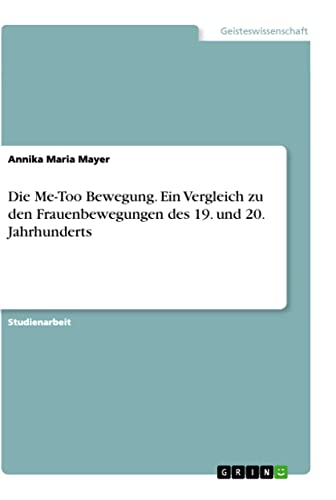 Geisteswissenschaft

Annika Maria Mayer

Die Me-Too Bewegung. Ein Vergleich zu den Frauenbewegungen des 19. und 20. Jahrhunderts

Studienarbeit

GRIN